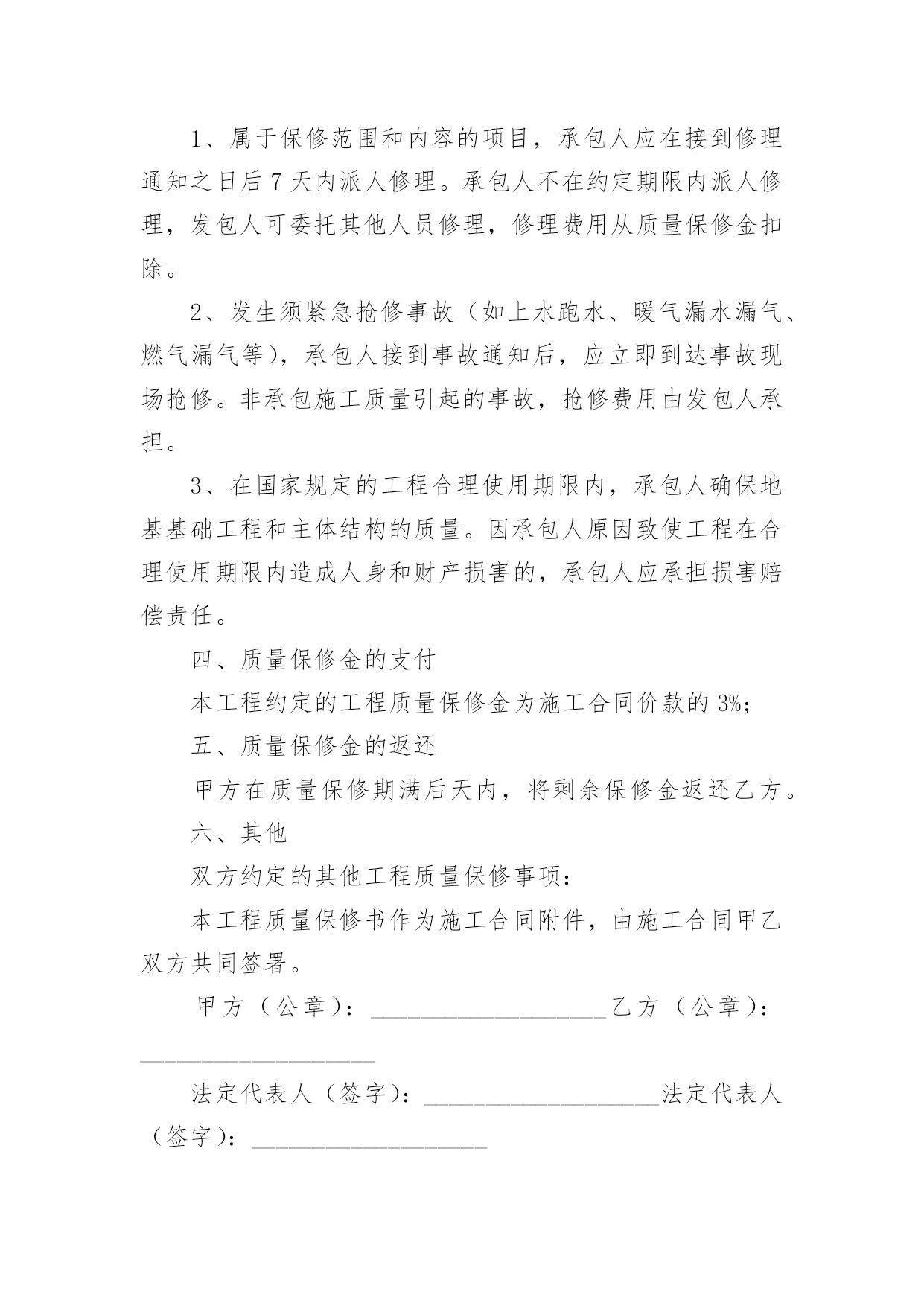 1、属于保修范围和内容的项目，承包人应在接到修理通知之日后 7 天内派人修理。承包人不在约定期限内派人修理，发包人可委托其他人员修理，修理费用从质量保修金扣除。

2、发生须紧急抢修事故（如上水跑水、暖气漏水漏气、燃气漏气等），承包人接到事故通知后，应立即到达事故现场抢修。非承包施工质量引起的事故，抢修费用由发包人承担。

3、在国家规定的工程合理使用期限内，承包人确保地基基础工程和主体结构的质量。因承包人原因致使工程在合理使用期限内造成人身和财产损害的，承包人应承担损害赔偿责任。

四、质量保修金的支付

本工程约定的工程质量保修金为施工合同价款的 3%;

五、质量保修金的返还

甲方在质量保修期满后天内，将剩余保修金返还乙方。

六、其他

双方约定的其他工程质量保修事项：

本工程质量保修书作为施工合同附件，由施工合同甲乙双方共同签署。

甲方（公章）：____________________乙方（公章）：____________________

法定代表人（签字）：____________________法定代表人（签字）：____________________